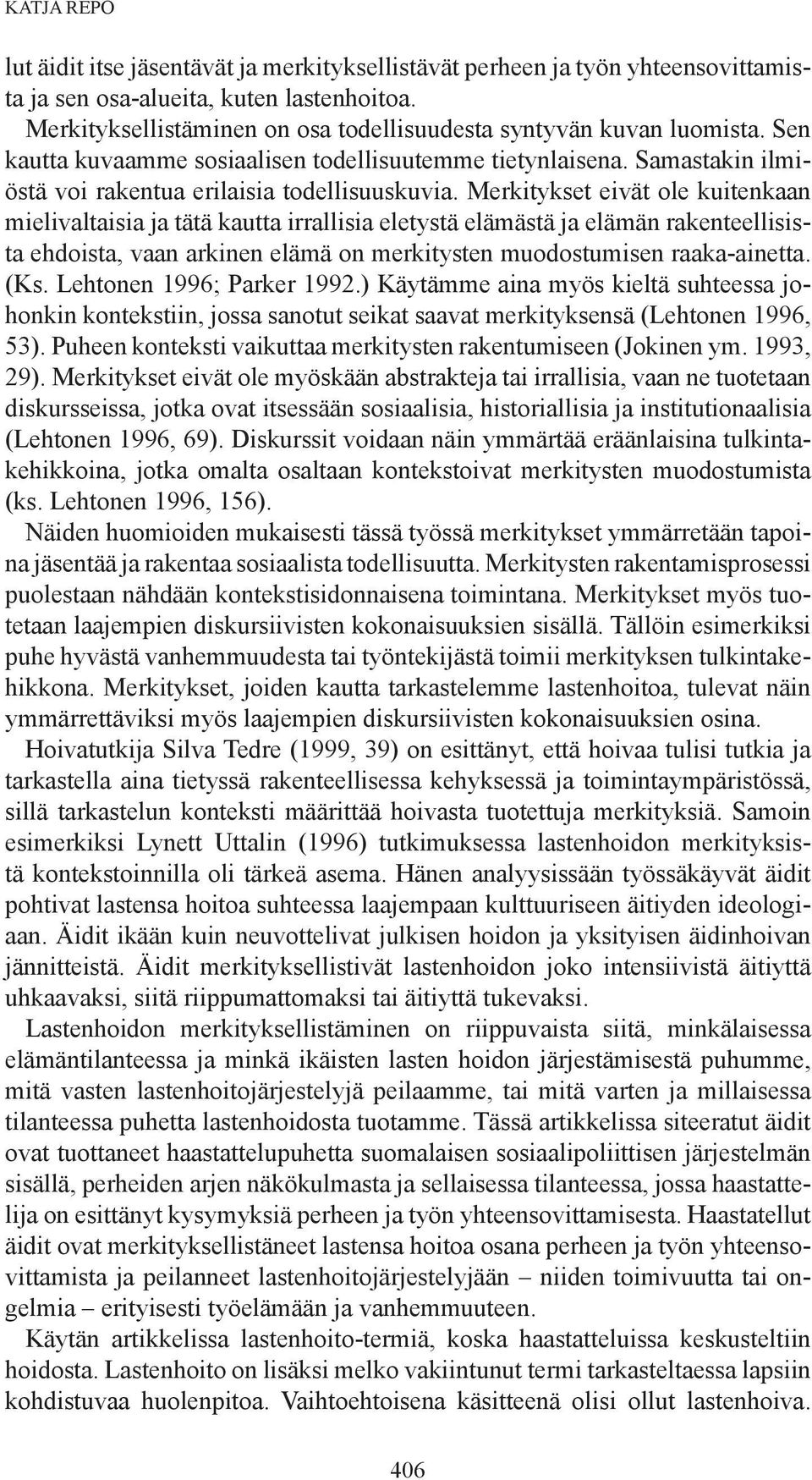 KATJA REPO

lut äidit itse jäsentävät ja merkityksellistävät perheen ja työn yhteensovittamista ja sen osa-alueita, kuten lastenhoitoa.

Merkityksellistäminen on osa todellisuudesta syntyvän kuvan luomista. Sen kautta kuvaamme sosiaalisen todellisuutemme tietynlaisena. Samastakin ilmiöstä voi rakentua erilaisia todellisuuskuvia. Merkitykset eivät ole kuitenkaan mielivaltaisia ja tätä kautta irrallisia eletystä elämästä ja elämän rakenteellisista ehdoista, vaan arkinen elämä on merkitysten muodostumisen raaka-ainetta. (Ks. Lehtonen 1996; Parker 1992.) Käytämme aina myös kieltä suhteessa johonkin kontekstiin, jossa sanotut seikat saavat merkityksensä (Lehtonen 1996, 53). Puheen konteksti vaikuttaa merkitysten rakentumiseen (Jokinen ym. 1993, 29). Merkitykset eivät ole myöskään abstrakteja tai irrallisia, vaan ne tuotetaan diskursseissa, jotka ovat itsessään sosiaalisia, historiallisia ja institutionaalisia (Lehtonen 1996, 69). Diskurssit voidaan näin ymmärtää eräänlaisina tulkintakehikkoina, jotka omalta osaltaan kontekstoivat merkitysten muodostumista (ks. Lehtonen 1996, 156).

Näiden huomioiden mukaisesti tässä työssä merkitykset ymmärretään tapoina jäsentää ja rakentaa sosiaalista todellisuutta. Merkitysten rakentamisprosessi puolestaan nähdään kontekstisidonnaisena toimintana. Merkitykset myös tuotetaan laajempien diskursiivisten kokonaisuuksien sisällä. Tällöin esimerkiksi puhe hyvästä vanhemmuudesta tai työntekijästä toimii merkityksen tulkintakehikkona. Merkitykset, joiden kautta tarkastelemme lastenhoitoa, tulevat näin ymmärrettäviksi myös laajempien diskursiivisten kokonaisuuksien osina.

Hoivatutkija Silva Tedre (1999, 39) on esittänyt, että hoivaa tulisi tutkia ja tarkastella aina tietyssä rakenteellisessa kehyksessä ja toimintaympäristössä, sillä tarkastelun konteksti määrittää hoivasta tuotettuja merkityksiä. Samoin esimerkiksi Lynett Uttalin (1996) tutkimuksessa lastenhoidon merkityksistä kontekstoinnilla oli tärkeä asema. Hänen analyysissään työssäkäyvät äidit pohtivat lastensa hoitoa suhteessa laajempaan kulttuuriseen äitiyden ideologiaan. Äidit ikään kuin neuvottelivat julkisen hoidon ja yksityisen äidinhoivan jännitteistä. Äidit merkityksellistivät lastenhoidon joko intensiivistä äitiyttä uhkaavaksi, siitä riippumattomaksi tai äitiyttä tukevaksi.

Lastenhoidon merkityksellistäminen on riippuvaista siitä, minkälaisessa elämäntilanteessa ja minkä ikäisten lasten hoidon järjestämisestä puhumme, mitä vasten lastenhoitojärjestelyjä peilaamme, tai mitä varten ja millaisessa tilanteessa puhetta lastenhoidosta tuotamme. Tässä artikkelissa siteeratut äidit ovat tuottaneet haastattelupuhetta suomalaisen sosiaalipoliittisen järjestelmän sisällä, perheiden arjen näkökulmasta ja sellaisessa tilanteessa, jossa haastattelija on esittänyt kysymyksiä perheen ja työn yhteensovittamisesta. Haastatellut äidit ovat merkityksellistäneet lastensa hoitoa osana perheen ja työn yhteensovittamista ja peilanneet lastenhoitojärjestelyjään – niiden toimivuutta tai ongelmia – erityisesti työelämään ja vanhemmuuteen.

Käytän artikkelissa lastenhoito-termiä, koska haastatteluissa keskusteltiin hoidosta. Lastenhoito on lisäksi melko vakiintunut termi tarkasteltaessa lapsiin kohdistuvaa huolenpitoa. Vaihtoehtoisena käsitteenä olisi ollut lastenhoiva.

406